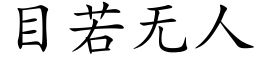 目若无人